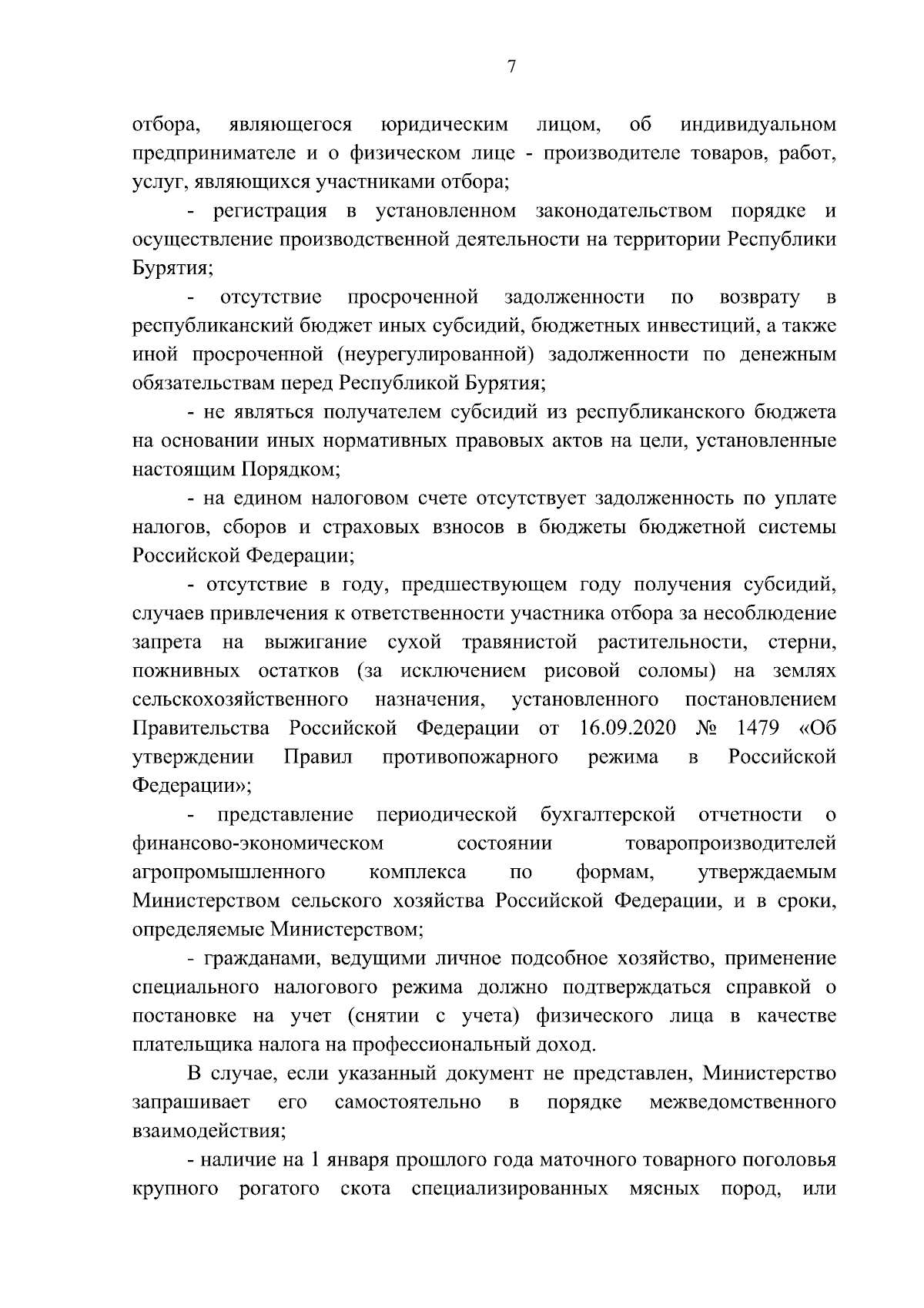 7

отбора, являющегося юридическим лицом, об индивидуальном предпринимателе и о физическом лице - производителе товаров, работ, услуг, являющихся участниками отбора;

- регистрация в установленном законодательством порядке и осуществление производственной деятельности на территории Республики Бурятия;

- отсутствие просроченной задолженности по возврату в республиканский бюджет иных субсидий, бюджетных инвестиций, а также иной просроченной (неурегулированной) задолженности по денежным обязательствам перед Республикой Бурятия;

- не являться получателем субсидий из республиканского бюджета на основании иных нормативных правовых актов на цели, установленные настоящим Порядком;

- на едином налоговом счете отсутствует задолженность по уплате налогов, сборов и страховых взносов в бюджеты бюджетной системы Российской Федерации;

- отсутствие в году, предшествующем году получения субсидий, случаев привлечения к ответственности участника отбора за несоблюдение запрета на выжигание сухой травянистой растительности, стерни, пожнивных остатков (за исключением рисовой соломы) на землях сельскохозяйственного назначения, установленного постановлением Правительства Российской Федерации от 16.09.2020 № 1479 «Об утверждении Правил противопожарного режима в Российской Федерации»;

- представление периодической бухгалтерской отчетности о финансово-экономическом состоянии товаропроизводителей агропромышленного комплекса по формам, утверждаемым Министерством сельского хозяйства Российской Федерации, и в сроки, определяемые Министерством;

- гражданами, ведущими личное подсобное хозяйство, применение специального налогового режима должно подтверждаться справкой о постановке на учет (снятии с учета) физического лица в качестве плательщика налога на профессиональный доход.

В случае, если указанный документ не представлен, Министерство запрашивает его самостоятельно в порядке межведомственного взаимодействия;

- наличие на 1 января прошлого года маточного товарного поголовья крупного рогатого скота специализированных мясных пород, или